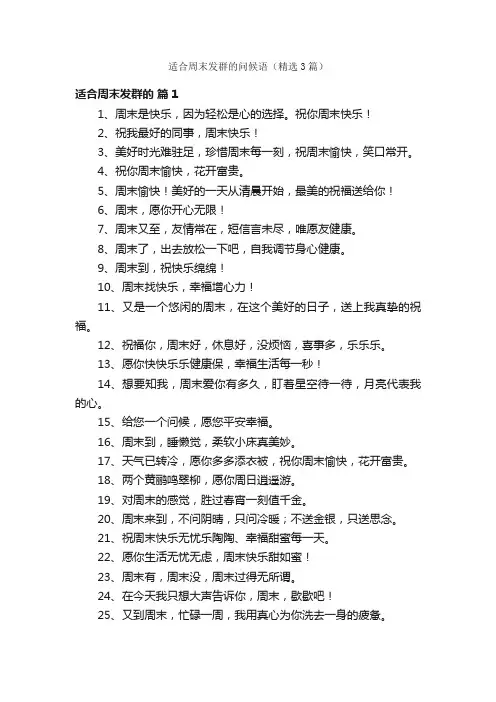 适合周末发群的问候语（精选3篇）

适合周末发群的 篇1

1、周末是快乐，因为轻松是心的选择。祝你周末快乐！

2、祝我最好的同事，周末快乐！

3、美好时光难驻足，珍惜周末每一刻，祝周末愉快，笑口常开。

4、祝你周末愉快，花开富贵。

5、周末愉快！美好的一天从清晨开始，最美的祝福送给你！

6、周末，愿你开心无限！

7、周末又至，友情常在，短信言未尽，唯愿友健康。

8、周末了，出去放松一下吧，自我调节身心健康。

9、周末到，祝快乐绵绵！

10、周末找快乐，幸福增心力！

11、又是一个悠闲的周末，在这个美好的日子，送上我真挚的祝福。

12、祝福你，周末好，休息好，没烦恼，喜事多，乐乐乐。

13、愿你快快乐乐健康保，幸福生活每一秒！

14、想要知我，周末爱你有多久，盯着星空待一待，月亮代表我的心。

15、给您一个问候，愿您平安幸福。

16、周末到，睡懒觉，柔软小床真美妙。

17、天气已转冷，愿你多多添衣被，祝你周末愉快，花开富贵。

18、两个黄鹂鸣翠柳，愿你周日逍遥游。

19、对周末的感觉，胜过春宵一刻值千金。

20、周末来到，不问阴晴，只问冷暖；不送金银，只送思念。

21、祝周末快乐无忧乐陶陶、幸福甜蜜每一天。

22、愿你生活无忧无虑，周末快乐甜如蜜！

23、周末有，周末没，周末过得无所谓。

24、在今天我只想大声告诉你，周末，歇歇吧！

25、又到周末，忙碌一周，我用真心为你洗去一身的疲惫。